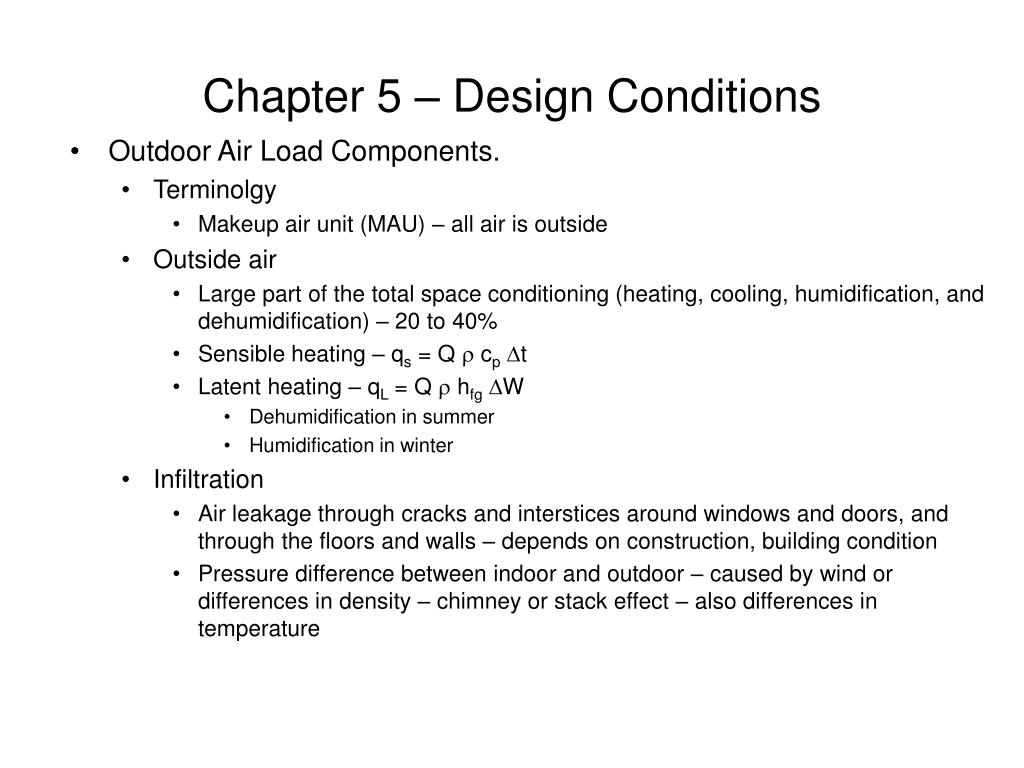 Chapter 5 – Design Conditions

• Outdoor Air Load Components.
  • Terminolgy
    • Makeup air unit (MAU) – all air is outside
  • Outside air
    • Large part of the total space conditioning (heating, cooling, humidification, and dehumidification) – 20 to 40%
    • Sensible heating – $q_s = Q \rho c_p \Delta t$
    • Latent heating – $q_L = Q \rho h_{fg} \Delta W$
      • Dehumidification in summer
      • Humidification in winter
  • Infiltration
    • Air leakage through cracks and interstices around windows and doors, and through the floors and walls – depends on construction, building condition
    • Pressure difference between indoor and outdoor – caused by wind or differences in density – chimney or stack effect – also differences in temperature